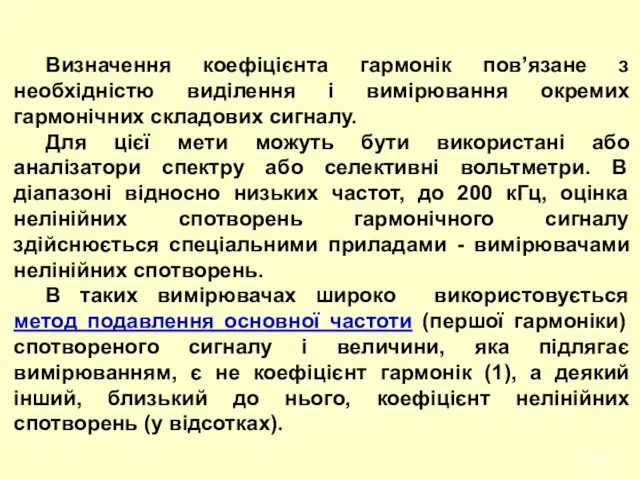 Визначення коефіцієнта гармонік пов’язане з необхідністю виділення і вимірювання окремих гармонічних складових сигналу.

Для цієї мети можуть бути використані або аналізатори спектру або селективні вольтметри. В діапазоні відносно низьких частот, до 200 кГц, оцінка нелінійних спотворень гармонічного сигналу здійснюється спеціальними приладами - вимірювачами нелінійних спотворень.

В таких вимірювачах широко використовується метод подавлення основної частоти (першої гармоніки) спотвореного сигналу і величини, яка підлягає вимірюванням, є не коефіцієнт гармонік (1), а деякий інший, близький до нього, коефіцієнт нелінійних спотворень (у відсотках).